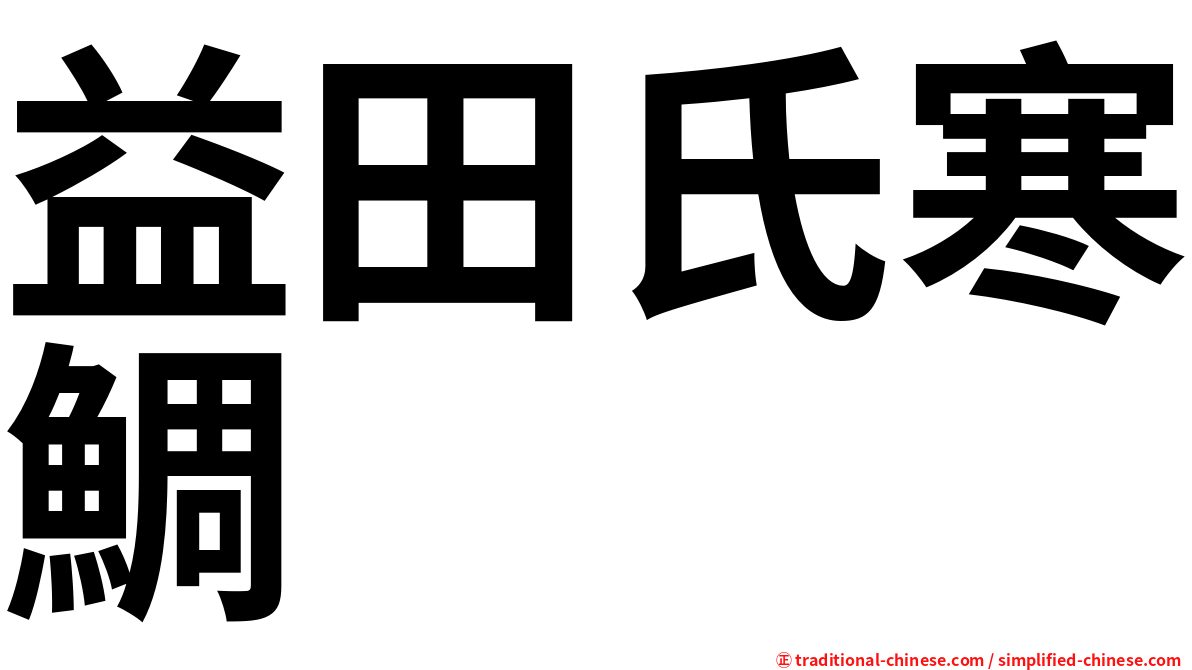 益田氏寒鯛

㊣ traditional-chinese.com / simplified-chinese.com